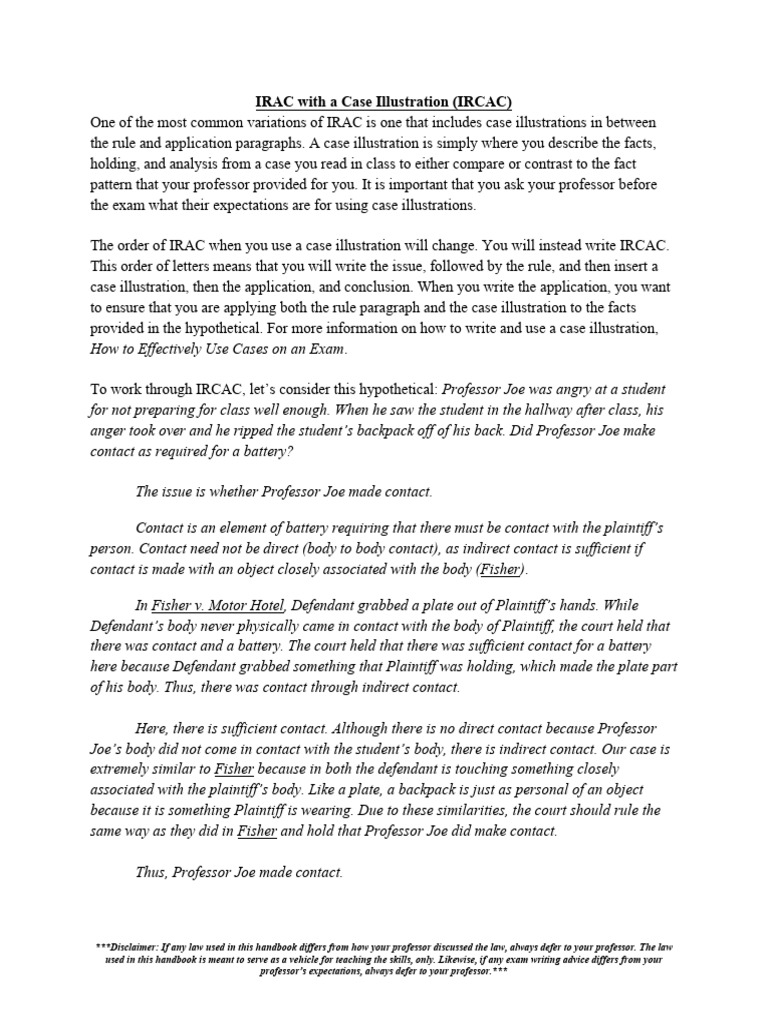 IRAC with a Case Illustration (IRCAC)

One of the most common variations of IRAC is one that includes case illustrations in between the rule and application paragraphs. A case illustration is simply where you describe the facts, holding, and analysis from a case you read in class to either compare or contrast to the fact pattern that your professor provided for you. It is important that you ask your professor before the exam what their expectations are for using case illustrations.

The order of IRAC when you use a case illustration will change. You will instead write IRCAC. This order of letters means that you will write the issue, followed by the rule, and then insert a case illustration, then the application, and conclusion. When you write the application, you want to ensure that you are applying both the rule paragraph and the case illustration to the facts provided in the hypothetical. For more information on how to write and use a case illustration, How to Effectively Use Cases on an Exam.

To work through IRCAC, let's consider this hypothetical: Professor Joe was angry at a student for not preparing for class well enough. When he saw the student in the hallway after class, his anger took over and he ripped the student's backpack off of his back. Did Professor Joe make contact as required for a battery?

The issue is whether Professor Joe made contact.

Contact is an element of battery requiring that there must be contact with the plaintiff's person. Contact need not be direct (body to body contact), as indirect contact is sufficient if contact is made with an object closely associated with the body (Fisher).

In Fisher v. Motor Hotel, Defendant grabbed a plate out of Plaintiff's hands. While Defendant's body never physically came in contact with the body of Plaintiff, the court held that there was contact and a battery. The court held that there was sufficient contact for a battery here because Defendant grabbed something that Plaintiff was holding, which made the plate part of his body. Thus, there was contact through indirect contact.

Here, there is sufficient contact. Although there is no direct contact because Professor Joe's body did not come in contact with the student's body, there is indirect contact. Our case is extremely similar to Fisher because in both the defendant is touching something closely associated with the plaintiff's body. Like a plate, a backpack is just as personal of an object because it is something Plaintiff is wearing. Due to these similarities, the court should rule the same way as they did in Fisher and hold that Professor Joe did make contact.

Thus, Professor Joe made contact.

***Disclaimer: If any law used in this handbook differs from how your professor discussed the law, always defer to your professor. The law used in this handbook is meant to serve as a vehicle for teaching the skills, only. Likewise, if any exam writing advice differs from your professor's expectations, always defer to your professor.***